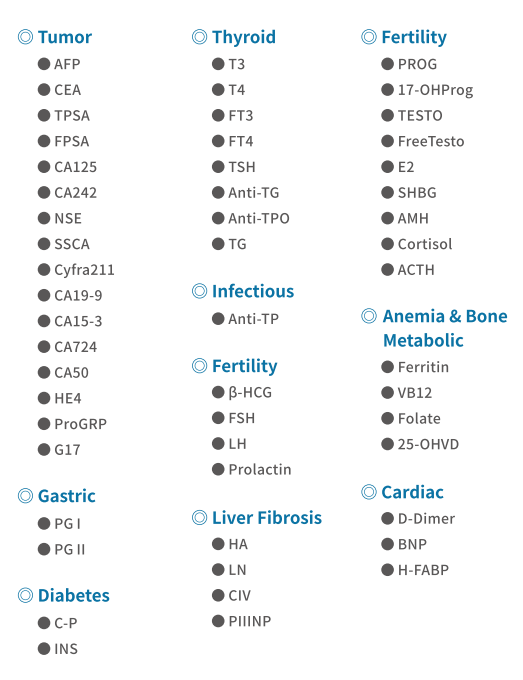 Tumor

AFP
CEA
TPSA
FPSA
CA125
CA242
NSE
SSCA
Cyfra211
CA19-9
CA15-3
CA724
CA50
HE4
ProGRP
G17

Gastric

PG I
PG II

Diabetes

C-P
INS

Thyroid

T3
T4
FT3
FT4
TSH
Anti-TG
Anti-TPO
TG

Infectious

Anti-TP

Fertility

β-HCG
FSH
LH
Prolactin

Liver Fibrosis

HA
LN
CIV
PIIINP

Fertility

PROG
17-OHProg
TESTO
FreeTesto
E2
SHBG
AMH
Cortisol
ACTH

Anemia & Bone Metabolic

Ferritin
VB12
Folate
25-OHVD

Cardiac

D-Dimer
BNP
H-FABP